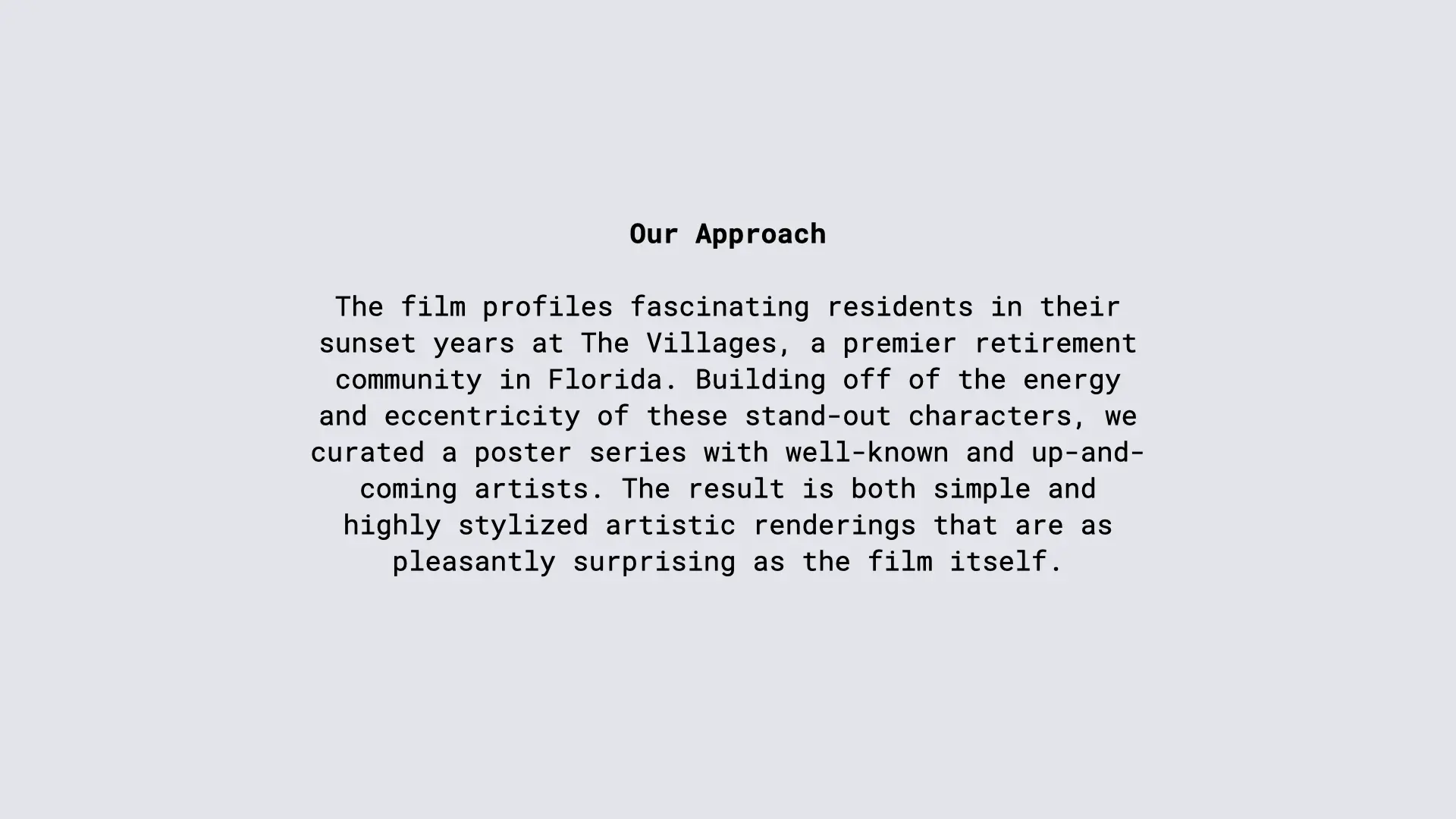 Our Approach

The film profiles fascinating residents in their sunset years at The Villages, a premier retirement community in Florida. Building off of the energy and eccentricity of these stand-out characters, we curated a poster series with well-known and up-and-coming artists. The result is both simple and highly stylized artistic renderings that are as pleasantly surprising as the film itself.